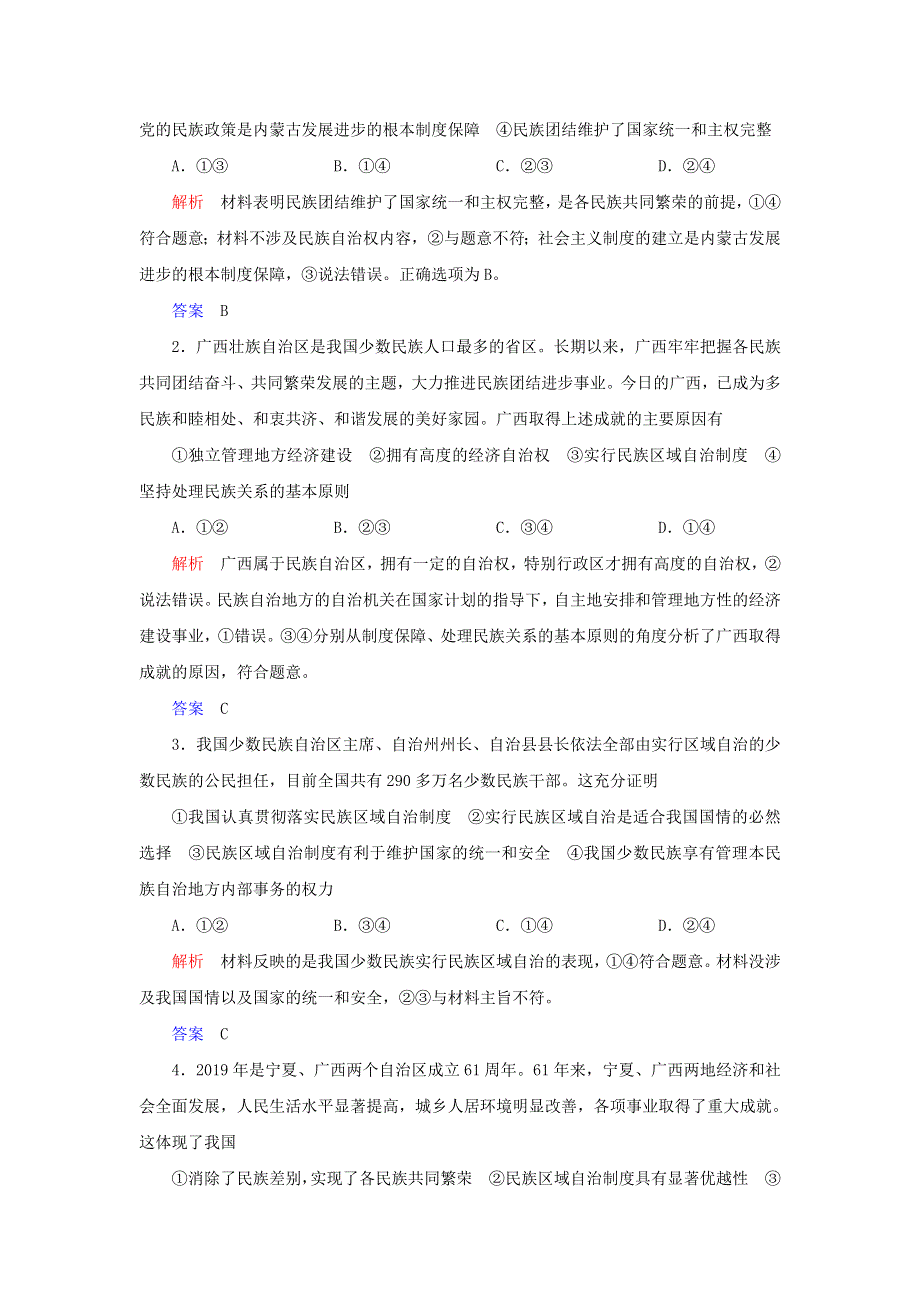 党的民族政策是内蒙古发展进步的根本制度保障　④民族团结维护了国家统一和主权完整

A．①③　　B．①④　　C．②③　　D．②④

解析　材料表明民族团结维护了国家统一和主权完整，是各民族共同繁荣的前提，①④符合题意；材料不涉及民族自治权内容，②与题意不符；社会主义制度的建立是内蒙古发展进步的根本制度保障，③说法错误。正确选项为B。

答案　B

2．广西壮族自治区是我国少数民族人口最多的省区。长期以来，广西牢牢把握各民族共同团结奋斗、共同繁荣发展的主题，大力推进民族团结进步事业。今日的广西，已成为多民族和睦相处、和衷共济、和谐发展的美好家园。广西取得上述成就的主要原因有

①独立管理地方经济建设　②拥有高度的经济自治权　③实行民族区域自治制度　④坚持处理民族关系的基本原则

A．①②　　B．②③　　C．③④　　D．①④

解析　广西属于民族自治区，拥有一定的自治权，特别行政区才拥有高度的自治权，②说法错误。民族自治地方的自治机关在国家计划的指导下，自主地安排和管理地方性的经济建设事业，①错误。③④分别从制度保障、处理民族关系的基本原则的角度分析了广西取得成就的原因，符合题意。

答案　C

3．我国少数民族自治区主席、自治州州长、自治县县长依法全部由实行区域自治的少数民族的公民担任，目前全国共有290多万名少数民族干部。这充分证明

①我国认真贯彻落实民族区域自治制度　②实行民族区域自治是适合我国国情的必然选择　③民族区域自治制度有利于维护国家的统一和安全　④我国少数民族享有管理本民族自治地方内部事务的权力

A．①②　　B．③④　　C．①④　　D．②④

解析　材料反映的是我国少数民族实行民族区域自治的表现，①④符合题意。材料没涉及我国国情以及国家的统一和安全，②③与材料主旨不符。

答案　C

4．2019年是宁夏、广西两个自治区成立61周年。61年来，宁夏、广西两地经济和社会全面发展，人民生活水平显著提高，城乡人居环境明显改善，各项事业取得了重大成就。这体现了我国

①消除了民族差别，实现了各民族共同繁荣　②民族区域自治制度具有显著优越性　③